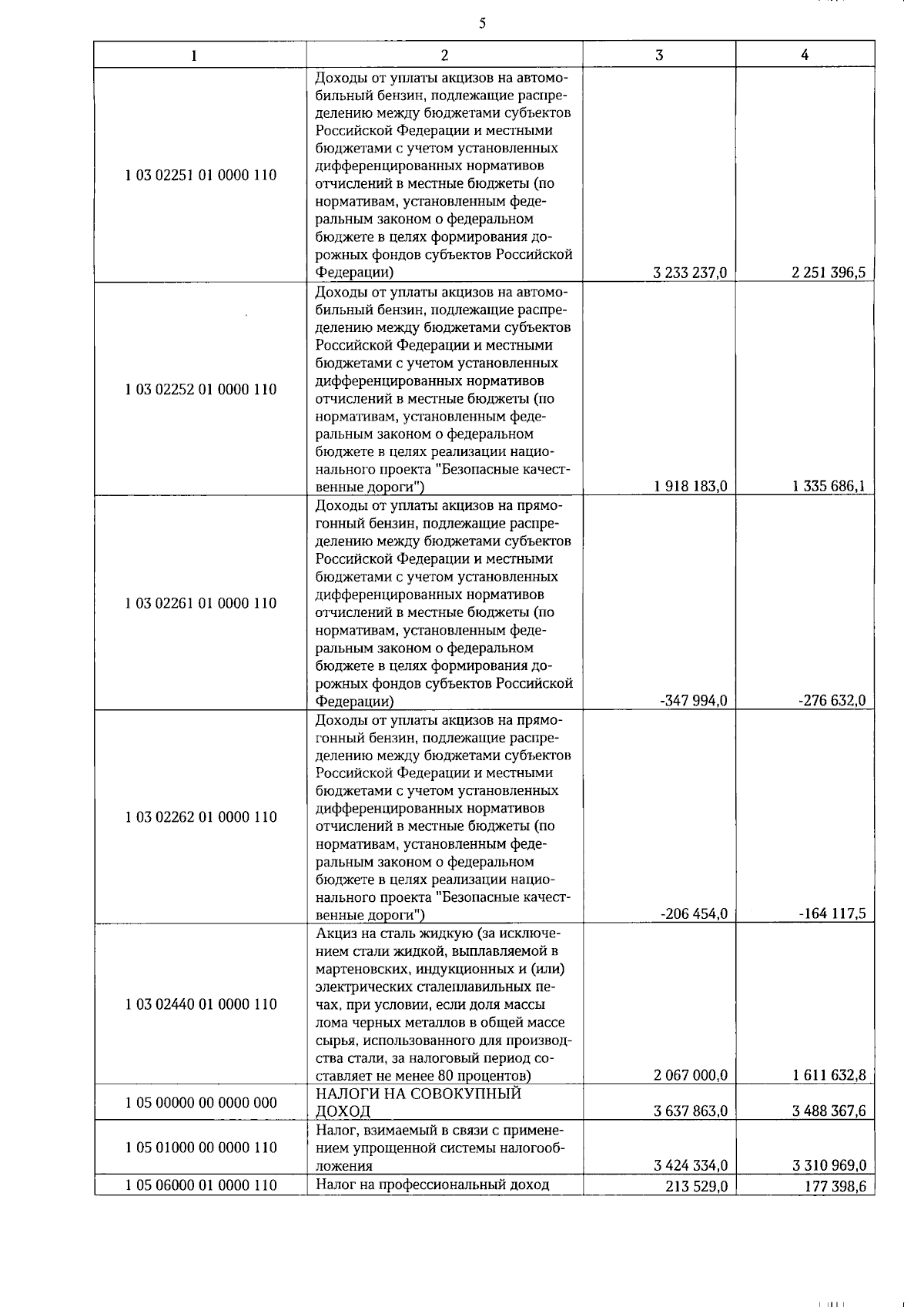 5

| 1 | 2 | 3 | 4 |
|---|---|---|---|
| 1 03 02251 01 0000 110 | Доходы от уплаты акцизов на автомобильный бензин, подлежащие распределению между бюджетами субъектов Российской Федерации и местными бюджетами с учетом установленных дифференцированных нормативов отчислений в местные бюджеты (по нормативам, установленным федеральным законом о федеральном бюджете в целях формирования дорожных фондов субъектов Российской Федерации) | 3 233 237,0 | 2 251 396,5 |
| 1 03 02252 01 0000 110 | Доходы от уплаты акцизов на автомобильный бензин, подлежащие распределению между бюджетами субъектов Российской Федерации и местными бюджетами с учетом установленных дифференцированных нормативов отчислений в местные бюджеты (по нормативам, установленным федеральным законом о федеральном бюджете в целях реализации национального проекта "Безопасные качественные дороги") | 1 918 183,0 | 1 335 686,1 |
| 1 03 02261 01 0000 110 | Доходы от уплаты акцизов на прямогонный бензин, подлежащие распределению между бюджетами субъектов Российской Федерации и местными бюджетами с учетом установленных дифференцированных нормативов отчислений в местные бюджеты (по нормативам, установленным федеральным законом о федеральном бюджете в целях формирования дорожных фондов субъектов Российской Федерации) | -347 994,0 | -276 632,0 |
| 1 03 02262 01 0000 110 | Доходы от уплаты акцизов на прямогонный бензин, подлежащие распределению между бюджетами субъектов Российской Федерации и местными бюджетами с учетом установленных дифференцированных нормативов отчислений в местные бюджеты (по нормативам, установленным федеральным законом о федеральном бюджете в целях реализации национального проекта "Безопасные качественные дороги") | -206 454,0 | -164 117,5 |
| 1 03 02440 01 0000 110 | Акциз на сталь жидкую (за исключением стали жидкой, выплавляемой в мартеновских, индукционных и (или) электрических сталеплавильных печах, при условии, если доля массы лома черных металлов в общей массе сырья, использованного для производства стали, за налоговый период составляет не менее 80 процентов) | 2 067 000,0 | 1 611 632,8 |
| 1 05 00000 00 0000 000 | НАЛОГИ НА СОВОКУПНЫЙ ДОХОД | 3 637 863,0 | 3 488 367,6 |
| 1 05 01000 00 0000 110 | Налог, взимаемый в связи с применением упрощенной системы налогообложения | 3 424 334,0 | 3 310 969,0 |
| 1 05 06000 01 0000 110 | Налог на профессиональный доход | 213 529,0 | 177 398,6 |